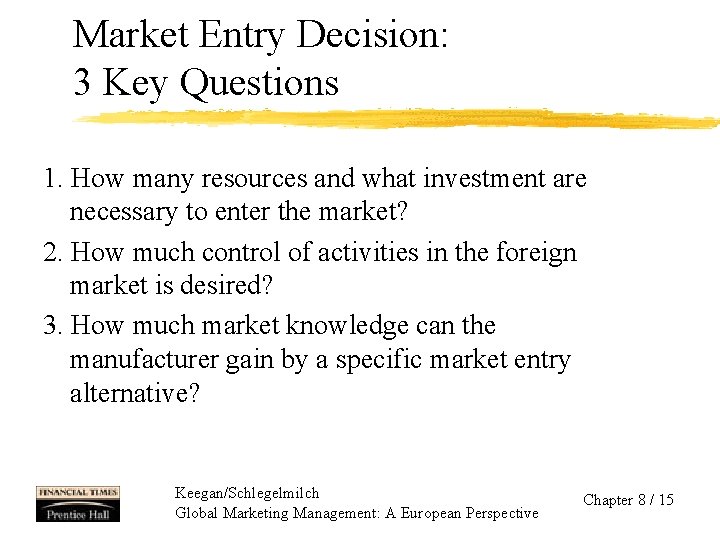 Market Entry Decision:
3 Key Questions

1. How many resources and what investment are necessary to enter the market?
2. How much control of activities in the foreign market is desired?
3. How much market knowledge can the manufacturer gain by a specific market entry alternative?

FINANCIAL TIMES
Prentice Hall

Keegan/Schlegelmilch
Global Marketing Management: A European Perspective

Chapter 8 / 15